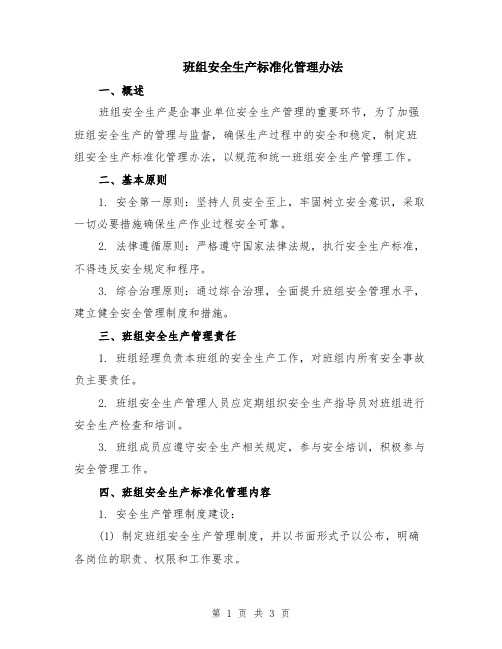 班组安全生产标准化管理办法

一、概述

班组安全生产是企事业单位安全生产管理的重要环节，为了加强班组安全生产的管理与监督，确保生产过程中的安全和稳定，制定班组安全生产标准化管理办法，以规范和统一班组安全生产管理工作。

二、基本原则

1. 安全第一原则：坚持人员安全至上，牢固树立安全意识，采取一切必要措施确保生产作业过程安全可靠。

2. 法律遵循原则：严格遵守国家法律法规，执行安全生产标准，不得违反安全规定和程序。

3. 综合治理原则：通过综合治理，全面提升班组安全管理水平，建立健全安全管理制度和措施。

三、班组安全生产管理责任

1. 班组经理负责本班组的安全生产工作，对班组内所有安全事故负主要责任。

2. 班组安全生产管理人员应定期组织安全生产指导员对班组进行安全生产检查和培训。

3. 班组成员应遵守安全生产相关规定，参与安全培训，积极参与安全管理工作。

四、班组安全生产标准化管理内容

1. 安全生产管理制度建设：

(1) 制定班组安全生产管理制度，并以书面形式予以公布，明确各岗位的职责、权限和工作要求。

第 1 页 共 3 页